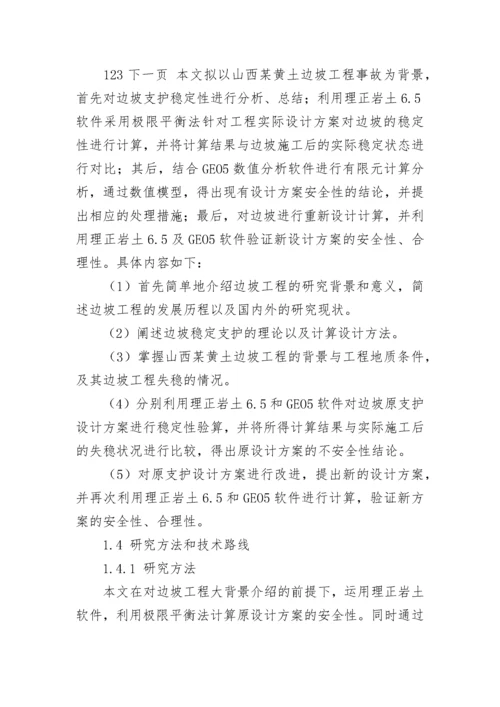 123 下一页 本文拟以山西某黄土边坡工程事故为背景，首先对边坡支护稳定性进行分析、总结；利用理正岩土 6.5 软件采用极限平衡法针对工程实际设计方案对边坡的稳定性进行计算，并将计算结果与边坡施工后的实际稳定状态进行对比；其后，结合 GEO5 数值分析软件进行有限元计算分析，通过数值模型，得出现有设计方案安全性的结论，并提出相应的处理措施；最后，对边坡进行重新设计计算，并利用理正岩土 6.5 及 GEO5 软件验证新设计方案的安全性、合理性。具体内容如下：

（1）首先简单地介绍边坡工程的研究背景和意义，简述边坡工程的发展历程以及国内外的研究现状。

（2）阐述边坡稳定支护的理论以及计算设计方法。

（3）掌握山西某黄土边坡工程的背景与工程地质条件，及其边坡工程失稳的情况。

（4）分别利用理正岩土 6.5 和 GEO5 软件对边坡原支护设计方案进行稳定性验算，并将所得计算结果与实际施工后的失稳状况进行比较，得出原设计方案的不安全性结论。

（5）对原支护设计方案进行改进，提出新的设计方案，并再次利用理正岩土 6.5 和 GEO5 软件进行计算，验证新方案的安全性、合理性。

1.4 研究方法和技术路线

1.4.1 研究方法

本文在对边坡工程大背景介绍的前提下，运用理正岩土软件，利用极限平衡法计算原设计方案的安全性。同时通过